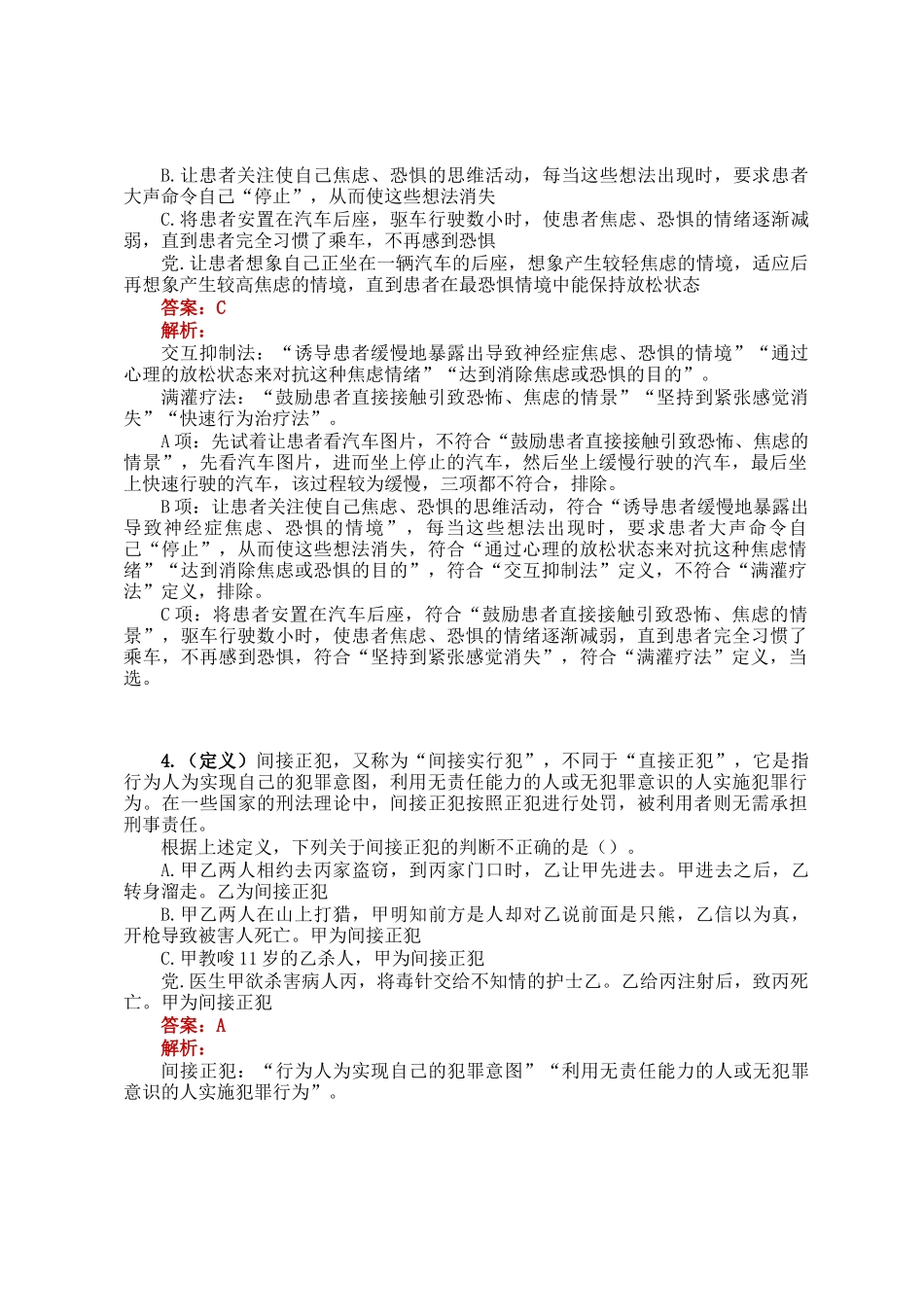 B.让患者关注使自己焦虑、恐惧的思维活动，每当这些想法出现时，要求患者大声命令自己“停止”，从而使这些想法消失

C.将患者安置在汽车后座，驱车行驶数小时，使患者焦虑、恐惧的情绪逐渐减弱，直到患者完全习惯了乘车，不再感到恐惧

党.让患者想象自己正坐在一辆汽车的后座，想象产生较轻焦虑的情境，适应后再想象产生较高焦虑的情境，直到患者在最恐惧情境中能保持放松状态

答案：C

解析：

交互抑制法：“诱导患者缓慢地暴露出导致神经症焦虑、恐惧的情境”“通过心理的放松状态来对抗这种焦虑情绪”“达到消除焦虑或恐惧的目的”。

满灌疗法：“鼓励患者直接接触引致恐怖、焦虑的情景”“坚持到紧张感觉消失”“快速行为治疗法”。

A项：先试着让患者看汽车图片，不符合“鼓励患者直接接触引致恐怖、焦虑的情景”，先看汽车图片，进而坐上停止的汽车，然后坐上缓慢行驶的汽车，最后坐上快速行驶的汽车，该过程较为缓慢，三项都不符合，排除。

B项：让患者关注使自己焦虑、恐惧的思维活动，符合“诱导患者缓慢地暴露出导致神经症焦虑、恐惧的情境”，每当这些想法出现时，要求患者大声命令自己“停止”，从而使这些想法消失，符合“通过心理的放松状态来对抗这种焦虑情绪”“达到消除焦虑或恐惧的目的”，符合“交互抑制法”定义，不符合“满灌疗法”定义，排除。

C项：将患者安置在汽车后座，符合“鼓励患者直接接触引致恐怖、焦虑的情景”，驱车行驶数小时，使患者焦虑、恐惧的情绪逐渐减弱，直到患者完全习惯了乘车，不再感到恐惧，符合“坚持到紧张感觉消失”，符合“满灌疗法”定义，当选。

4.（定义）间接正犯，又称为“间接实行犯”，不同于“直接正犯”，它是指行为人为实现自己的犯罪意图，利用无责任能力的人或无犯罪意识的人实施犯罪行为。在一些国家的刑法理论中，间接正犯按照正犯进行处罚，被利用者则无需承担刑事责任。

根据上述定义，下列关于间接正犯的判断不正确的是（）。

A.甲乙两人相约去丙家盗窃，到丙家门口时，乙让甲先进去。甲进去之后，乙转身溜走。乙为间接正犯

B.甲乙两人在山上打猎，甲明知前方是人却对乙说前面是只熊，乙信以为真，开枪导致被害人死亡。甲为间接正犯

C.甲教唆11岁的乙杀人，甲为间接正犯

党.医生甲欲杀害病人丙，将毒针交给不知情的护士乙。乙给丙注射后，致丙死亡。甲为间接正犯

答案：A

解析：

间接正犯：“行为人为实现自己的犯罪意图”“利用无责任能力的人或无犯罪意识的人实施犯罪行为”。